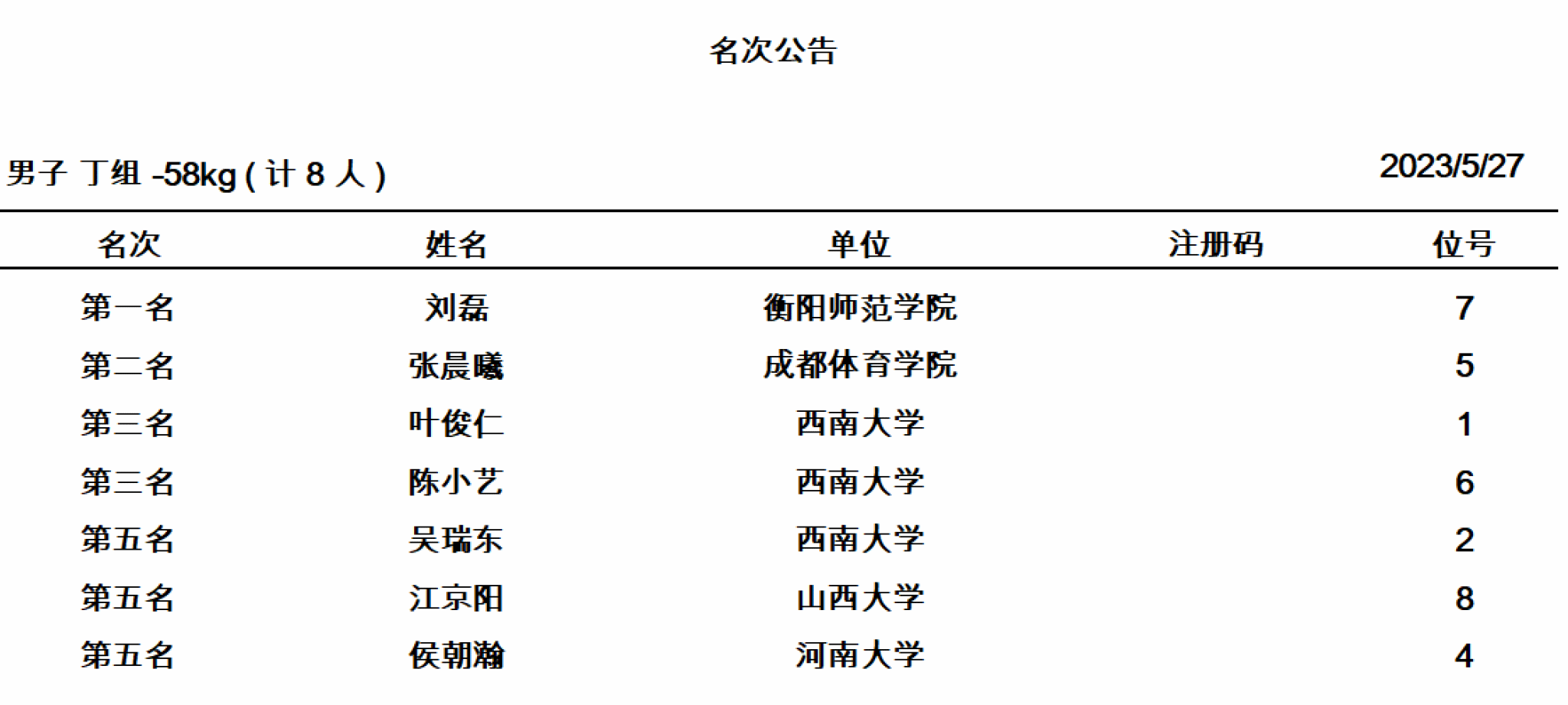 名次公告

男子 丁组 -58kg ( 计 8 人 )

2023/5/27

| 名次 | 姓名 | 单位 | 注册码 | 位号 |
|---|---|---|---|---|
| 第一名 | 刘磊 | 衡阳师范学院 | | 7 |
| 第二名 | 张晨曦 | 成都体育学院 | | 5 |
| 第三名 | 叶俊仁 | 西南大学 | | 1 |
| 第三名 | 陈小艺 | 西南大学 | | 6 |
| 第五名 | 吴瑞东 | 西南大学 | | 2 |
| 第五名 | 江京阳 | 山西大学 | | 8 |
| 第五名 | 侯朝瀚 | 河南大学 | | 4 |